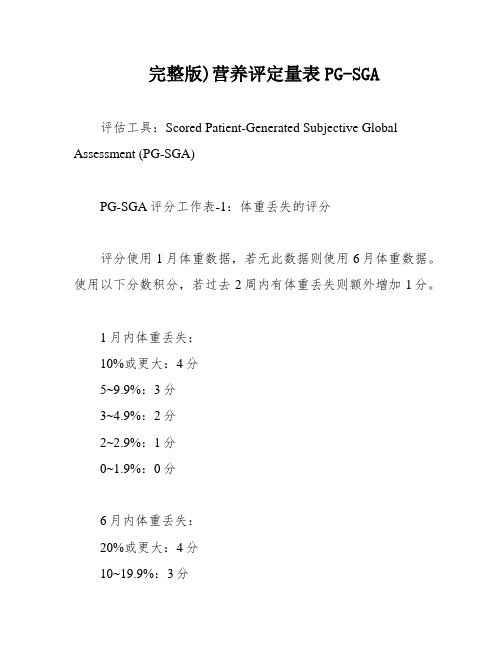 完整版)营养评定量表 PG-SGA

评估工具：Scored Patient-Generated Subjective Global Assessment (PG-SGA)

PG-SGA 评分工作表-1：体重丢失的评分

评分使用 1 月体重数据，若无此数据则使用 6 月体重数据。使用以下分数积分，若过去 2 周内有体重丢失则额外增加 1 分。

1 月内体重丢失：
10%或更大：4 分
5~9.9%：3 分
3~4.9%：2 分
2~2.9%：1 分
0~1.9%：0 分

6 月内体重丢失：
20%或更大：4 分
10~19.9%：3 分